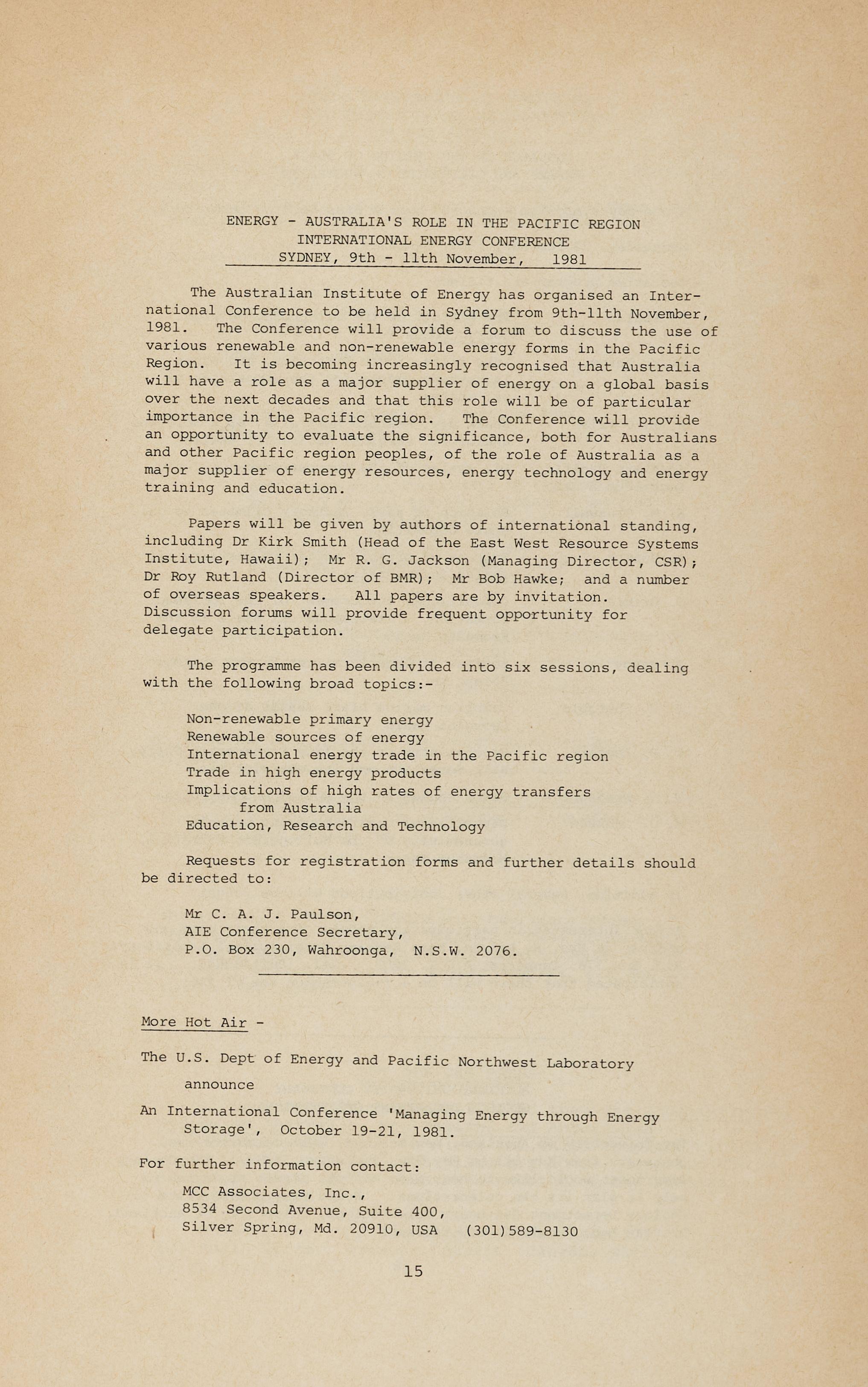 ENERGY - AUSTRALIA'S ROLE IN THE PACIFIC REGION
INTERNATIONAL ENERGY CONFERENCE
SYDNEY, 9th - 11th November, 1981

The Australian Institute of Energy has organised an International Conference to be held in Sydney from 9th-11th November, 1981. The Conference will provide a forum to discuss the use of various renewable and non-renewable energy forms in the Pacific Region. It is becoming increasingly recognised that Australia will have a role as a major supplier of energy on a global basis over the next decades and that this role will be of particular importance in the Pacific region. The Conference will provide an opportunity to evaluate the significance, both for Australians and other Pacific region peoples, of the role of Australia as a major supplier of energy resources, energy technology and energy training and education.

Papers will be given by authors of international standing, including Dr Kirk Smith (Head of the East West Resource Systems Institute, Hawaii); Mr R. G. Jackson (Managing Director, CSR); Dr Roy Rutland (Director of BMR); Mr Bob Hawke; and a number of overseas speakers. All papers are by invitation. Discussion forums will provide frequent opportunity for delegate participation.

The programme has been divided into six sessions, dealing with the following broad topics:-

Non-renewable primary energy
Renewable sources of energy
International energy trade in the Pacific region
Trade in high energy products
Implications of high rates of energy transfers from Australia
Education, Research and Technology

Requests for registration forms and further details should be directed to:

Mr C. A. J. Paulson,
AIE Conference Secretary,
P.O. Box 230, Wahroonga, N.S.W. 2076.

More Hot Air -

The U.S. Dept of Energy and Pacific Northwest Laboratory announce

An International Conference 'Managing Energy through Energy Storage', October 19-21, 1981.

For further information contact:

MCC Associates, Inc.,
8534 Second Avenue, Suite 400,
Silver Spring, Md. 20910, USA (301)589-8130

15